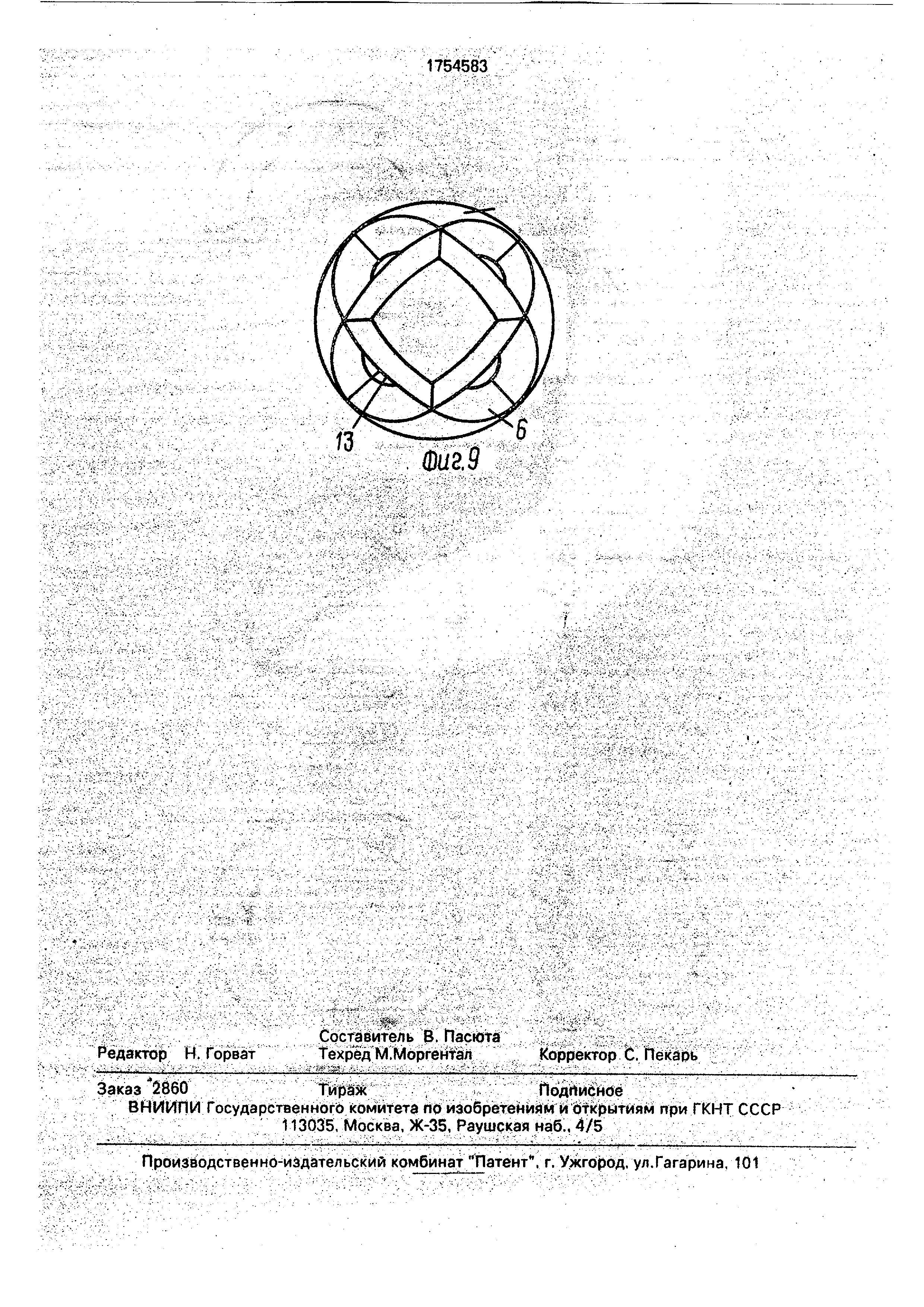 1754583

13

6

Фиг.9

Составитель В. Пасюта
Редактор Н. Горват
Техред М.Моргентал
Корректор С. Пекарь

Заказ 2860
Тираж
Подписное

ВНИИПИ Государственного комитета по изобретениям и открытиям при ГКНТ СССР
113035, Москва, Ж-35, Раушская наб., 4/5

Производственно-издательский комбинат "Патент", г. Ужгород, ул.Гагарина, 101